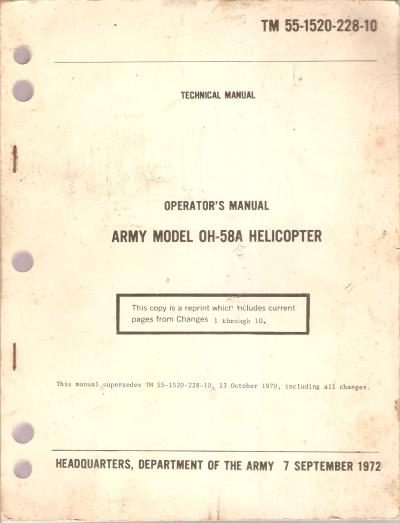 TM 55-1520-228-10

TECHNICAL MANUAL

OPERATOR'S MANUAL

ARMY MODEL OH-58A HELICOPTER

This copy is a reprint which includes current pages from Changes 1 through 10.

This manual supersedes TM 55-1520-228-10, 13 October 1970, including all changes.

HEADQUARTERS, DEPARTMENT OF THE ARMY 7 SEPTEMBER 1972